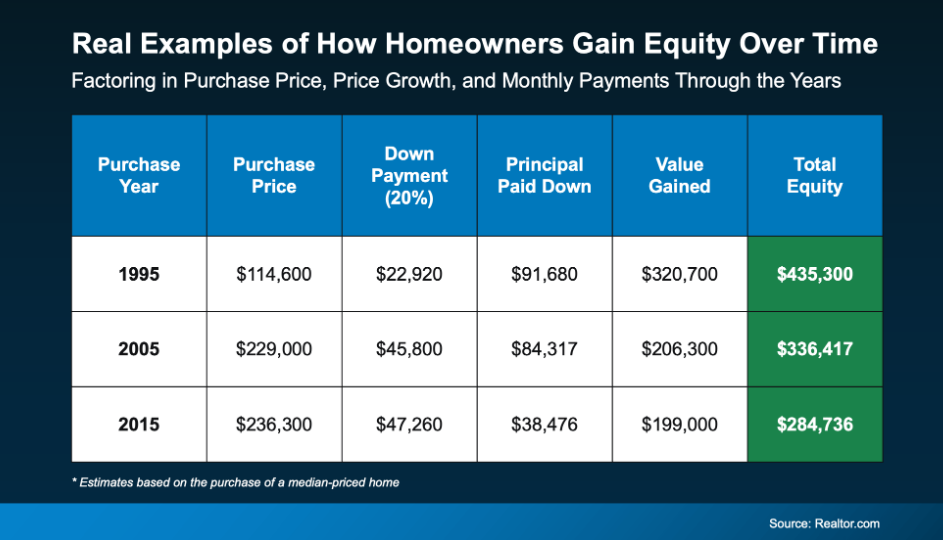 Real Examples of How Homeowners Gain Equity Over Time

Factoring in Purchase Price, Price Growth, and Monthly Payments Through the Years

| Purchase Year | Purchase Price | Down Payment (20%) | Principal Paid Down | Value Gained | Total Equity |
|---|---|---|---|---|---|
| 1995 | \$114,600 | \$22,920 | \$91,680 | \$320,700 | \$435,300 |
| 2005 | \$229,000 | \$45,800 | \$84,317 | \$206,300 | \$336,417 |
| 2015 | \$236,300 | \$47,260 | \$38,476 | \$199,000 | \$284,736 |

* Estimates based on the purchase of a median-priced home

Source: Realtor.com